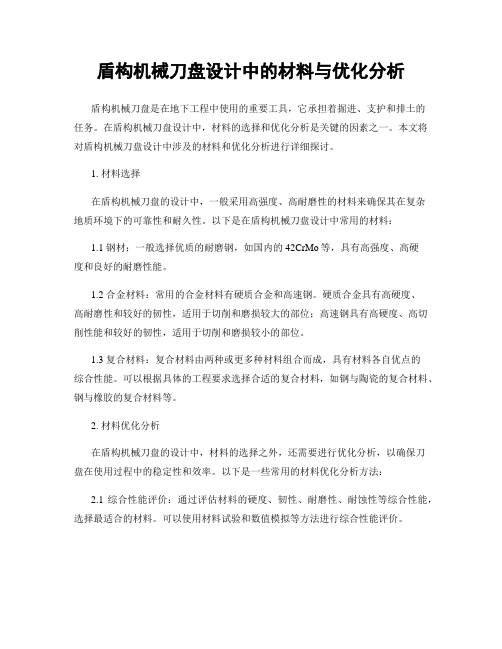 盾构机械刀盘设计中的材料与优化分析

盾构机械刀盘是在地下工程中使用的重要工具，它承担着掘进、支护和排土的任务。在盾构机械刀盘设计中，材料的选择和优化分析是关键的因素之一。本文将对盾构机械刀盘设计中涉及的材料和优化分析进行详细探讨。

1. 材料选择

在盾构机械刀盘的设计中，一般采用高强度、高耐磨性的材料来确保其在复杂地质环境下的可靠性和耐久性。以下是在盾构机械刀盘设计中常用的材料：

1.1 钢材：一般选择优质的耐磨钢，如国内的42CrMo等，具有高强度、高硬度和良好的耐磨性能。

1.2 合金材料：常用的合金材料有硬质合金和高速钢。硬质合金具有高硬度、高耐磨性和较好的韧性，适用于切削和磨损较大的部位；高速钢具有高硬度、高切削性能和较好的韧性，适用于切削和磨损较小的部位。

1.3 复合材料：复合材料由两种或更多种材料组合而成，具有材料各自优点的综合性能。可以根据具体的工程要求选择合适的复合材料，如钢与陶瓷的复合材料、钢与橡胶的复合材料等。

2. 材料优化分析

在盾构机械刀盘的设计中，材料的选择之外，还需要进行优化分析，以确保刀盘在使用过程中的稳定性和效率。以下是一些常用的材料优化分析方法：

2.1 综合性能评价：通过评估材料的硬度、韧性、耐磨性、耐蚀性等综合性能，选择最适合的材料。可以使用材料试验和数值模拟等方法进行综合性能评价。